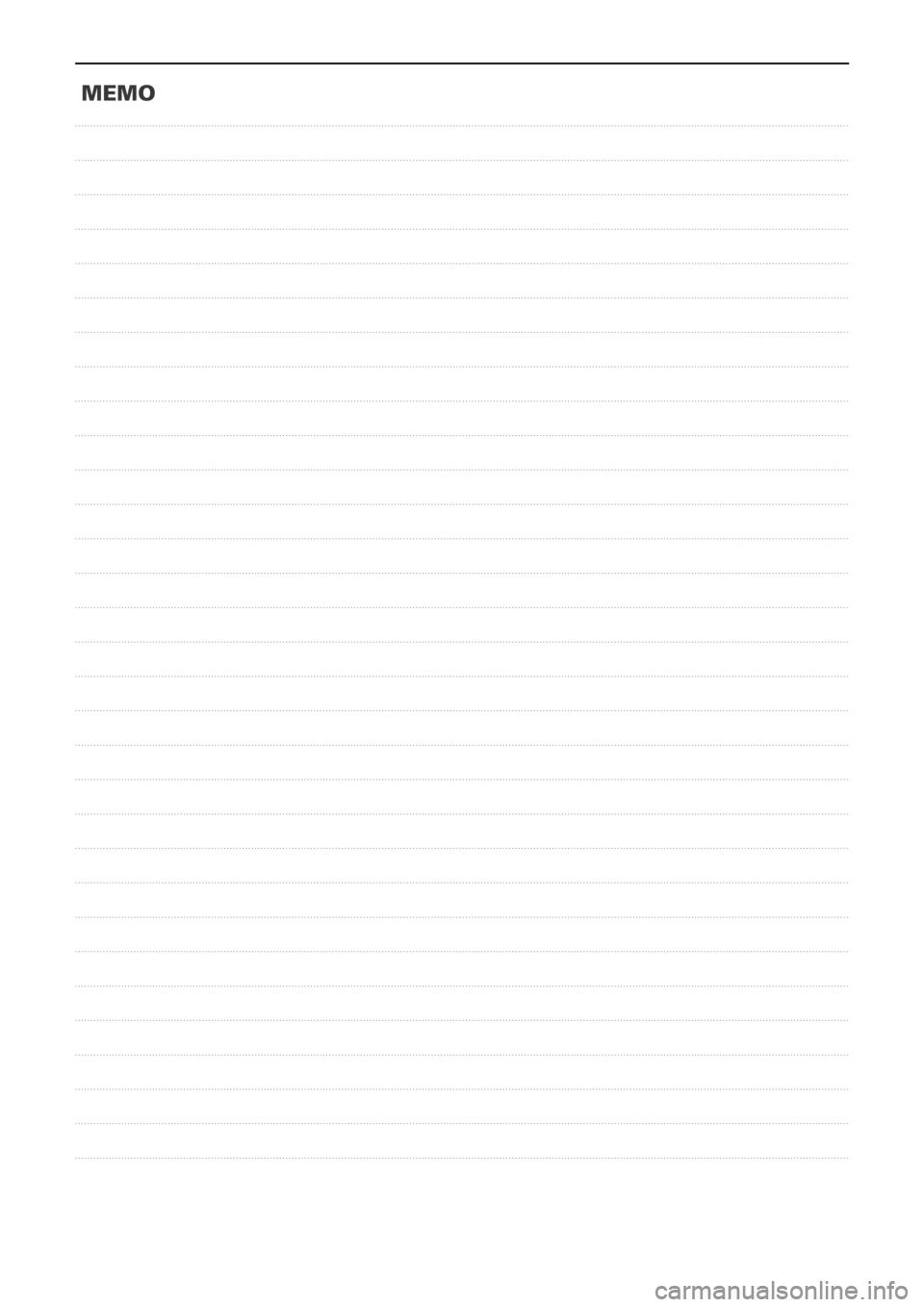 MEMO

carmanualsonline.info